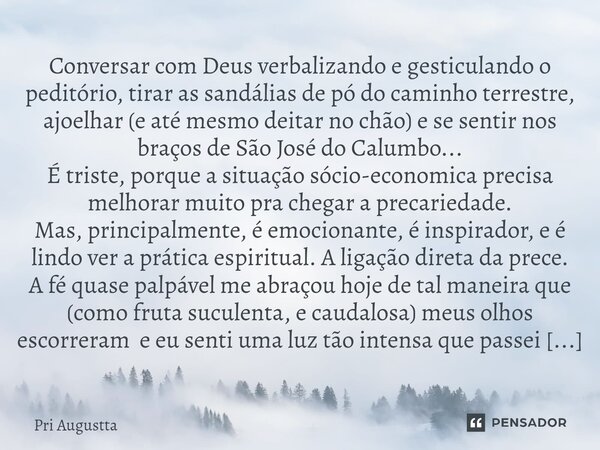 Conversar com Deus verbalizando e gesticulando o peditório, tirar as sandálias de pó do caminho terrestre, ajoelhar (e até mesmo deitar no chão) e se sentir nos braços de São José do Calumbo...
É triste, porque a situação sócio-economica precisa melhorar muito pra chegar a precariedade.
Mas, principalmente, é emocionante, é inspirador, e é lindo ver a prática espiritual. A ligação direta da prece.
A fé quase palpável me abraçou hoje de tal maneira que (como fruta suculenta, e caudalosa) meus olhos escorreram e eu senti uma luz tão intensa que passei [...]

Pri Augustta

PENSADOR